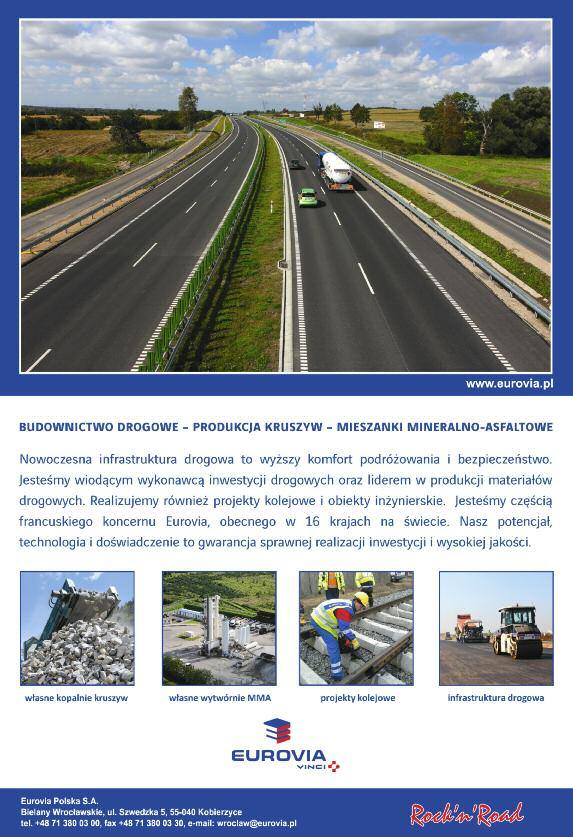 www.eurovia.pl

BUDOWNICTWO DROGOWE – PRODUKCJA KRUSZYW – MIESZANKI MINERALNO-ASFALTOWE

Nowoczesna infrastruktura drogowa to wyższy komfort podróżowania i bezpieczeństwo. Jesteśmy wiodącym wykonawcą inwestycji drogowych oraz liderem w produkcji materiałów drogowych. Realizujemy również projekty kolejowe i obiekty inżynierskie. Jesteśmy częścią francuskiego koncernu Eurovia, obecnego w 16 krajach na świecie. Nasz potencjał, technologia i doświadczenie to gwarancja sprawnej realizacji inwestycji i wysokiej jakości.

własne kopalnie kruszyw

własne wytwórnie MMA

projekty kolejowe

infrastruktura drogowa

EUROVIA
VINCI

Eurovia Polska S.A.
Bielany Wrocławskie, ul. Szwedzka 5, 55-040 Kobierzyce
tel. +48 71 380 03 00, fax +48 71 380 03 30, e-mail: wroclaw@eurovia.pl

Rock'n'Road